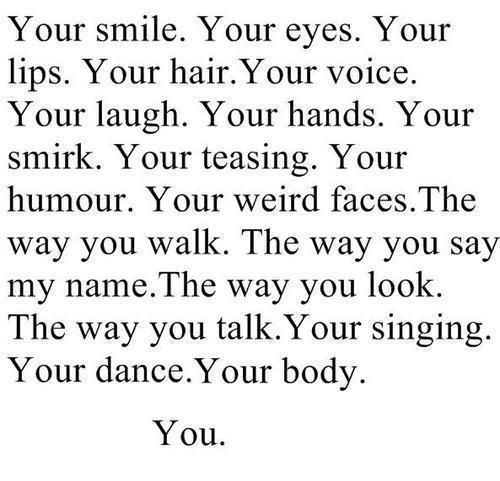 Your smile. Your eyes. Your lips. Your hair.Your voice. Your laugh. Your hands. Your smirk. Your teasing. Your humour. Your weird faces.The way you walk. The way you say my name.The way you look. The way you talk.Your singing. Your dance.Your body.

You.